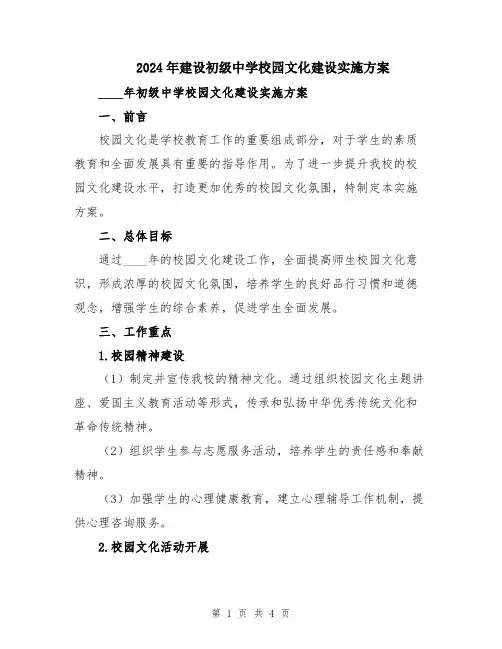 2024年建设初级中学校园文化建设实施方案

____年初级中学校园文化建设实施方案

一、前言

校园文化是学校教育工作的重要组成部分，对于学生的素质教育和全面发展具有重要的指导作用。为了进一步提升我校的校园文化建设水平，打造更加优秀的校园文化氛围，特制定本实施方案。

二、总体目标

通过____年的校园文化建设工作，全面提高师生校园文化意识，形成浓厚的校园文化氛围，培养学生的良好品行习惯和道德观念，增强学生的综合素养，促进学生全面发展。

三、工作重点

1.校园精神建设

（1）制定并宣传我校的精神文化。通过组织校园文化主题讲座、爱国主义教育活动等形式，传承和弘扬中华优秀传统文化和革命传统精神。

（2）组织学生参与志愿服务活动，培养学生的责任感和奉献精神。

（3）加强学生的心理健康教育，建立心理辅导工作机制，提供心理咨询服务。

2.校园文化活动开展

第 1 页 共 4 页